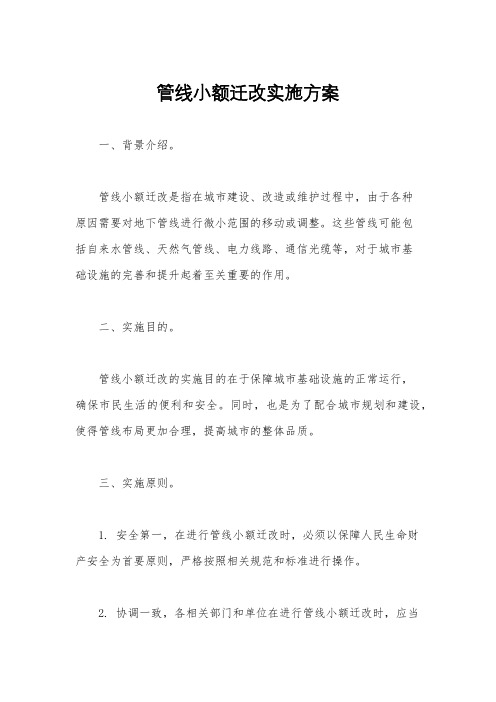 管线小额迁改实施方案

一、背景介绍。

管线小额迁改是指在城市建设、改造或维护过程中，由于各种原因需要对地下管线进行微小范围的移动或调整。这些管线可能包括自来水管线、天然气管线、电力线路、通信光缆等，对于城市基础设施的完善和提升起着至关重要的作用。

二、实施目的。

管线小额迁改的实施目的在于保障城市基础设施的正常运行，确保市民生活的便利和安全。同时，也是为了配合城市规划和建设，使得管线布局更加合理，提高城市的整体品质。

三、实施原则。

1. 安全第一，在进行管线小额迁改时，必须以保障人民生命财产安全为首要原则，严格按照相关规范和标准进行操作。

2. 协调一致，各相关部门和单位在进行管线小额迁改时，应当